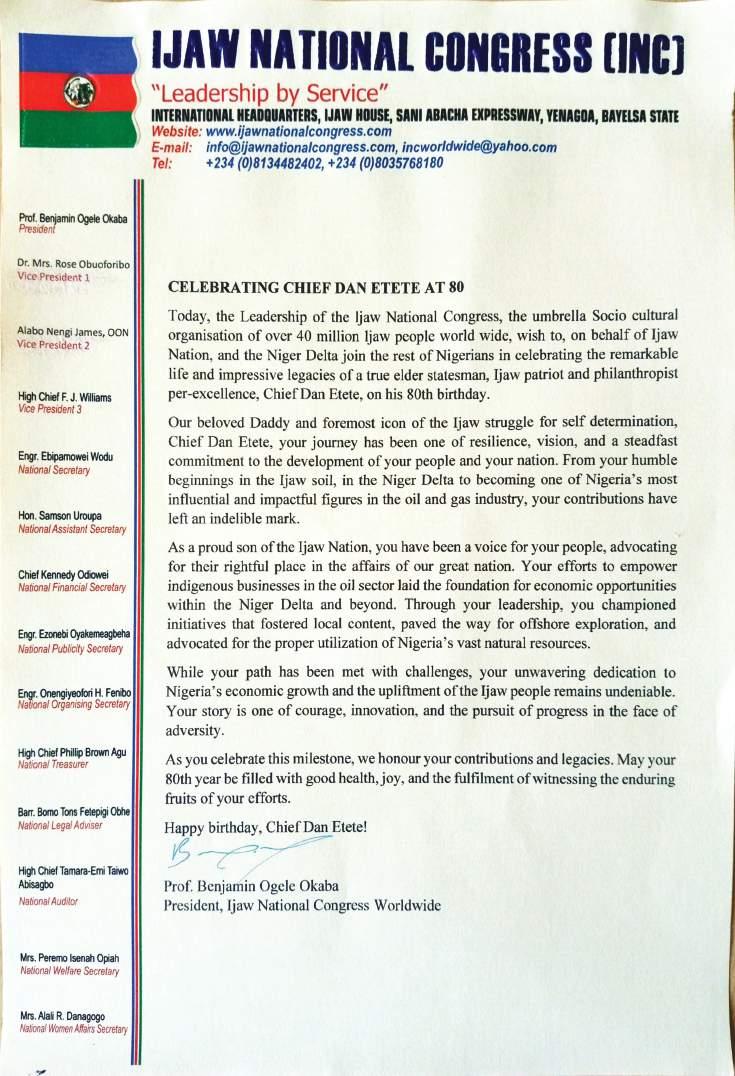 IJAW NATIONAL CONGRESS (INC)

"Leadership by Service"

INTERNATIONAL HEADQUARTERS, IJAW HOUSE, SANI ABACHA EXPRESSWAY, YENAGOA, BAYELSA STATE
Website: www.ijawnationalcongress.com
E-mail: info@ijawnationalcongress.com, incworldwide@yahoo.com
Tel: +234 (0)8134482402, +234 (0)8035768180

Prof. Benjamin Ogele Okaba
President

Dr. Mrs. Rose Obuoforibo
Vice President 1

Alabo Nengi James, OON
Vice President 2

High Chief F. J. Williams
Vice President 3

Engr. Ebipamowei Wodu
National Secretary

Hon. Samson Uroupa
National Assistant Secretary

Chief Kennedy Odiowei
National Financial Secretary

Engr. Ezonebi Oyakemeagbeha
National Publicity Secretary

Engr. Onengiyeofori H. Fenibo
National Organising Secretary

High Chief Phillip Brown Agu
National Treasurer

Barr. Bomo Tons Fetepigi Obhe
National Legal Adviser

High Chief Tamara-Emi Taiwo Abisagbo
National Auditor

Mrs. Peremo Isenah Opiah
National Welfare Secretary

Mrs. Alali R. Danagogo
National Women Affairs Secretary

CELEBRATING CHIEF DAN ETETE AT 80

Today, the Leadership of the Ijaw National Congress, the umbrella Socio cultural organisation of over 40 million Ijaw people world wide, wish to, on behalf of Ijaw Nation, and the Niger Delta join the rest of Nigerians in celebrating the remarkable life and impressive legacies of a true elder statesman, Ijaw patriot and philanthropist per-excellence, Chief Dan Etete, on his 80th birthday.

Our beloved Daddy and foremost icon of the Ijaw struggle for self determination, Chief Dan Etete, your journey has been one of resilience, vision, and a steadfast commitment to the development of your people and your nation. From your humble beginnings in the Ijaw soil, in the Niger Delta to becoming one of Nigeria's most influential and impactful figures in the oil and gas industry, your contributions have left an indelible mark.

As a proud son of the Ijaw Nation, you have been a voice for your people, advocating for their rightful place in the affairs of our great nation. Your efforts to empower indigenous businesses in the oil sector laid the foundation for economic opportunities within the Niger Delta and beyond. Through your leadership, you championed initiatives that fostered local content, paved the way for offshore exploration, and advocated for the proper utilization of Nigeria's vast natural resources.

While your path has been met with challenges, your unwavering dedication to Nigeria's economic growth and the upliftment of the Ijaw people remains undeniable. Your story is one of courage, innovation, and the pursuit of progress in the face of adversity.

As you celebrate this milestone, we honour your contributions and legacies. May your 80th year be filled with good health, joy, and the fulfilment of witnessing the enduring fruits of your efforts.

Happy birthday, Chief Dan Etete!

Prof. Benjamin Ogele Okaba
President, Ijaw National Congress Worldwide